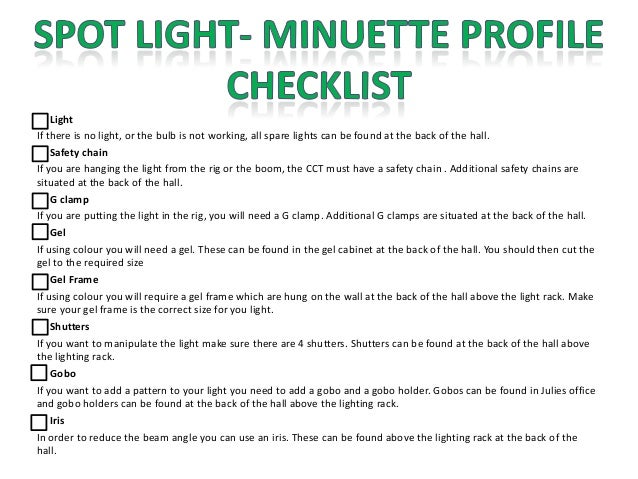 SPOT LIGHT- MINUETTE PROFILE CHECKLIST

Light
If there is no light, or the bulb is not working, all spare lights can be found at the back of the hall.

Safety chain
If you are hanging the light from the rig or the boom, the CCT must have a safety chain . Additional safety chains are situated at the back of the hall.

G clamp
If you are putting the light in the rig, you will need a G clamp. Additional G clamps are situated at the back of the hall.

Gel
If using colour you will need a gel. These can be found in the gel cabinet at the back of the hall. You should then cut the gel to the required size

Gel Frame
If using colour you will require a gel frame which are hung on the wall at the back of the hall above the light rack. Make sure your gel frame is the correct size for you light.

Shutters
If you want to manipulate the light make sure there are 4 shutters. Shutters can be found at the back of the hall above the lighting rack.

Gobo
If you want to add a pattern to your light you need to add a gobo and a gobo holder. Gobos can be found in Julies office and gobo holders can be found at the back of the hall above the lighting rack.

Iris
In order to reduce the beam angle you can use an iris. These can be found above the lighting rack at the back of the hall.